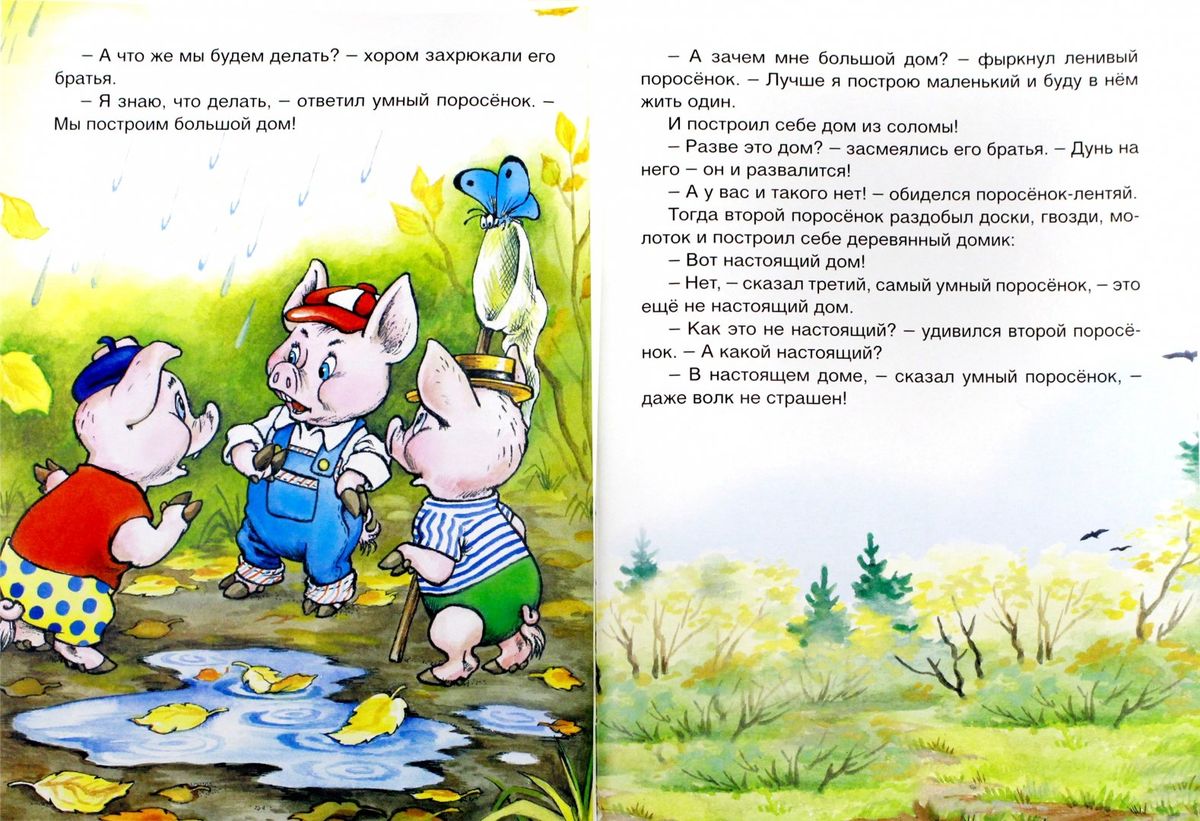 – А что же мы будем делать? – хором захрюкали его братья.

– Я знаю, что делать, – ответил умный поросёнок. – Мы построим большой дом!

– А зачем мне большой дом? – фыркнул ленивый поросёнок. – Лучше я построю маленький и буду в нём жить один.

И построил себе дом из соломы!

– Разве это дом? – засмеялись его братья. – Дунь на него – он и развалится!

– А у вас и такого нет! – обиделся поросёнок-лентяй.

Тогда второй поросёнок раздобыл доски, гвозди, молоток и построил себе деревянный домик:

– Вот настоящий дом!

– Нет, – сказал третий, самый умный поросёнок, – это ещё не настоящий дом.

– Как это не настоящий? – удивился второй поросёнок. – А какой настоящий?

– В настоящем доме, – сказал умный поросёнок, – даже волк не страшен!